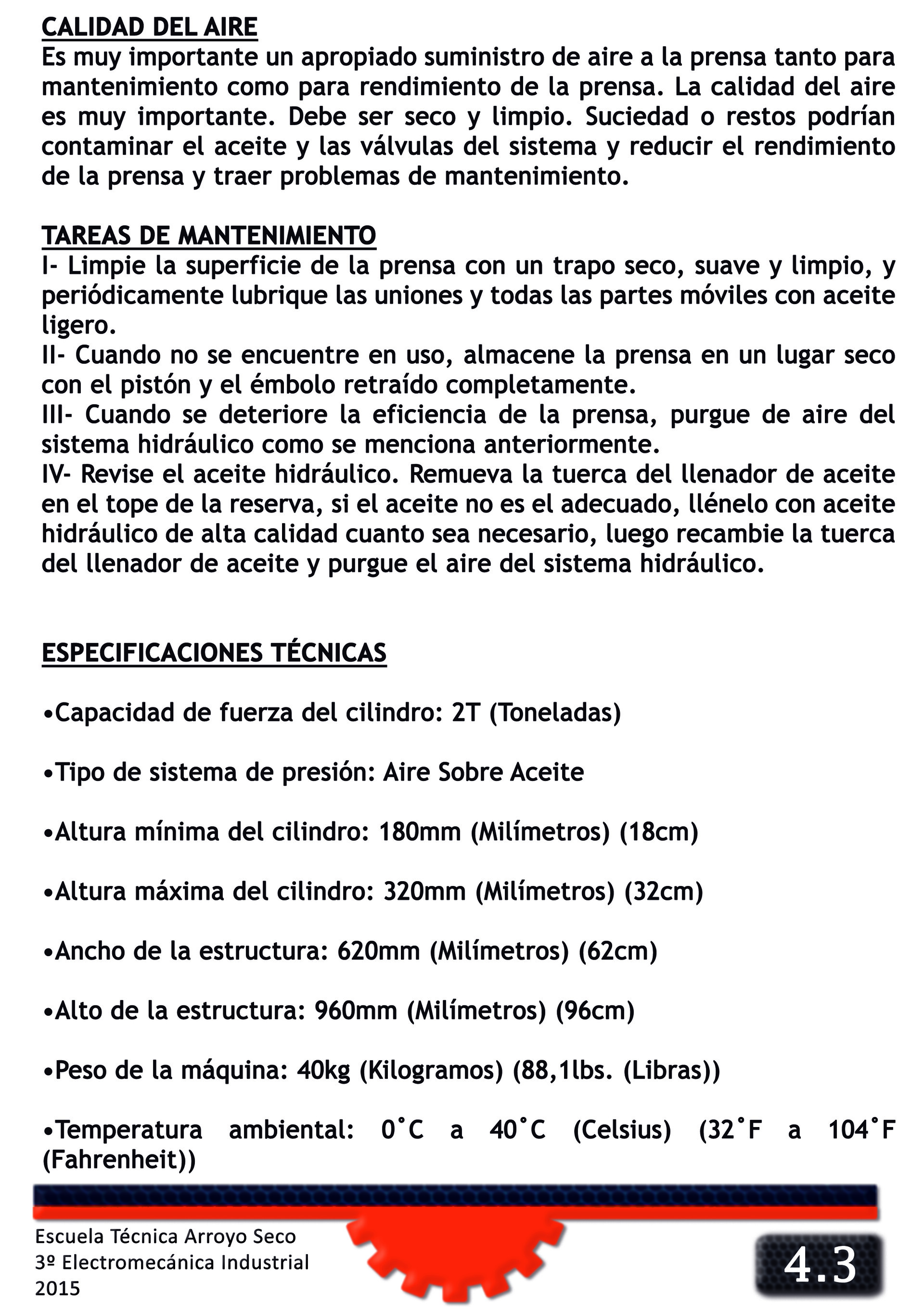 CALIDAD DEL AIRE
Es muy importante un apropiado suministro de aire a la prensa tanto para mantenimiento como para rendimiento de la prensa. La calidad del aire es muy importante. Debe ser seco y limpio. Suciedad o restos podrían contaminar el aceite y las válvulas del sistema y reducir el rendimiento de la prensa y traer problemas de mantenimiento.

TAREAS DE MANTENIMIENTO
I- Limpie la superficie de la prensa con un trapo seco, suave y limpio, y periódicamente lubrique las uniones y todas las partes móviles con aceite ligero.
II- Cuando no se encuentre en uso, almacene la prensa en un lugar seco con el pistón y el émbolo retraído completamente.
III- Cuando se deteriore la eficiencia de la prensa, purgue de aire del sistema hidráulico como se menciona anteriormente.
IV- Revise el aceite hidráulico. Remueva la tuerca del llenador de aceite en el tope de la reserva, si el aceite no es el adecuado, llénelo con aceite hidráulico de alta calidad cuanto sea necesario, luego recambie la tuerca del llenador de aceite y purgue el aire del sistema hidráulico.

ESPECIFICACIONES TÉCNICAS

•Capacidad de fuerza del cilindro: 2T (Toneladas)

•Tipo de sistema de presión: Aire Sobre Aceite

•Altura mínima del cilindro: 180mm (Milímetros) (18cm)

•Altura máxima del cilindro: 320mm (Milímetros) (32cm)

•Ancho de la estructura: 620mm (Milímetros) (62cm)

•Alto de la estructura: 960mm (Milímetros) (96cm)

•Peso de la máquina: 40kg (Kilogramos) (88,1lbs. (Libras))

•Temperatura ambiental: 0˚C a 40˚C (Celsius) (32˚F a 104˚F (Fahrenheit))

Escuela Técnica Arroyo Seco
3º Electromecánica Industrial
2015

4.3